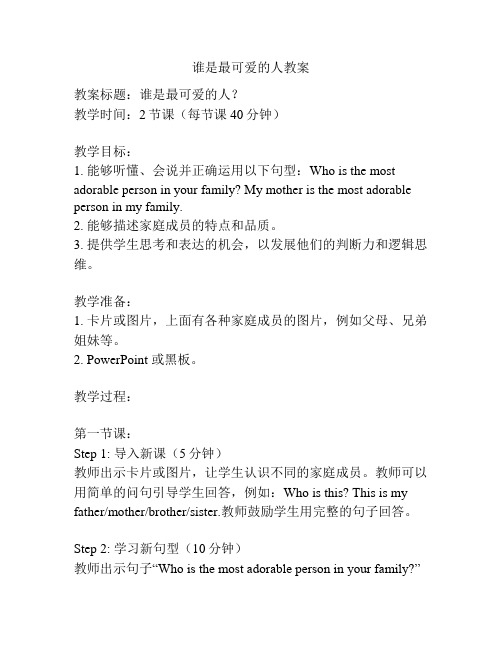 谁是最可爱的人教案

教案标题：谁是最可爱的人？
教学时间：2 节课（每节课 40 分钟）

教学目标：
1. 能够听懂、会说并正确运用以下句型：Who is the most adorable person in your family? My mother is the most adorable person in my family.
2. 能够描述家庭成员的特点和品质。
3. 提供学生思考和表达的机会，以发展他们的判断力和逻辑思维。

教学准备：
1. 卡片或图片，上面有各种家庭成员的图片，例如父母、兄弟姐妹等。
2. PowerPoint 或黑板。

教学过程：

第一节课：
Step 1: 导入新课（5 分钟）
教师出示卡片或图片，让学生认识不同的家庭成员。教师可以用简单的问句引导学生回答，例如：Who is this? This is my father/mother/brother/sister.教师鼓励学生用完整的句子回答。

Step 2: 学习新句型（10 分钟）
教师出示句子“Who is the most adorable person in your family?”